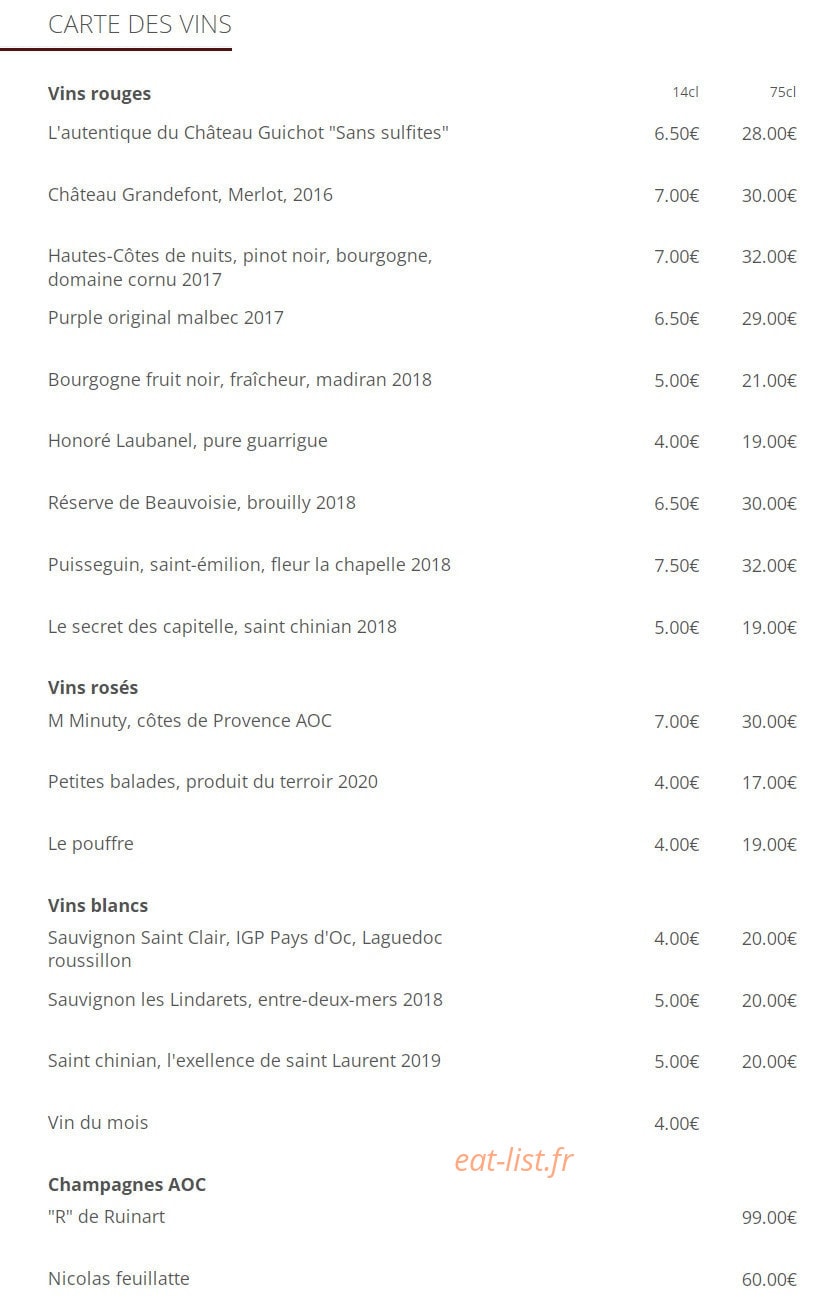 CARTE DES VINS

| Vins rouges | 14cl | 75cl |
|---|---|---|
| L'autentique du Château Guichot "Sans sulfites" | 6.50€ | 28.00€ |
| Château Grandefont, Merlot, 2016 | 7.00€ | 30.00€ |
| Hautes-Côtes de nuits, pinot noir, bourgogne, domaine cornu 2017 | 7.00€ | 32.00€ |
| Purple original malbec 2017 | 6.50€ | 29.00€ |
| Bourgogne fruit noir, fraîcheur, madiran 2018 | 5.00€ | 21.00€ |
| Honoré Laubanel, pure guarrigue | 4.00€ | 19.00€ |
| Réserve de Beauvoisie, brouilly 2018 | 6.50€ | 30.00€ |
| Puisseguin, saint-émilion, fleur la chapelle 2018 | 7.50€ | 32.00€ |
| Le secret des capitelle, saint chinian 2018 | 5.00€ | 19.00€ |
| **Vins rosés** | | |
| M Minuty, côtes de Provence AOC | 7.00€ | 30.00€ |
| Petites balades, produit du terroir 2020 | 4.00€ | 17.00€ |
| Le pouffre | 4.00€ | 19.00€ |
| **Vins blancs** | | |
| Sauvignon Saint Clair, IGP Pays d'Oc, Laguedoc roussillon | 4.00€ | 20.00€ |
| Sauvignon les Lindarets, entre-deux-mers 2018 | 5.00€ | 20.00€ |
| Saint chinian, l'exellence de saint Laurent 2019 | 5.00€ | 20.00€ |
| Vin du mois | 4.00€ | |
| **Champagnes AOC** | | |
| "R" de Ruinart | | 99.00€ |
| Nicolas feuillatte | | 60.00€ |

eat-list.fr